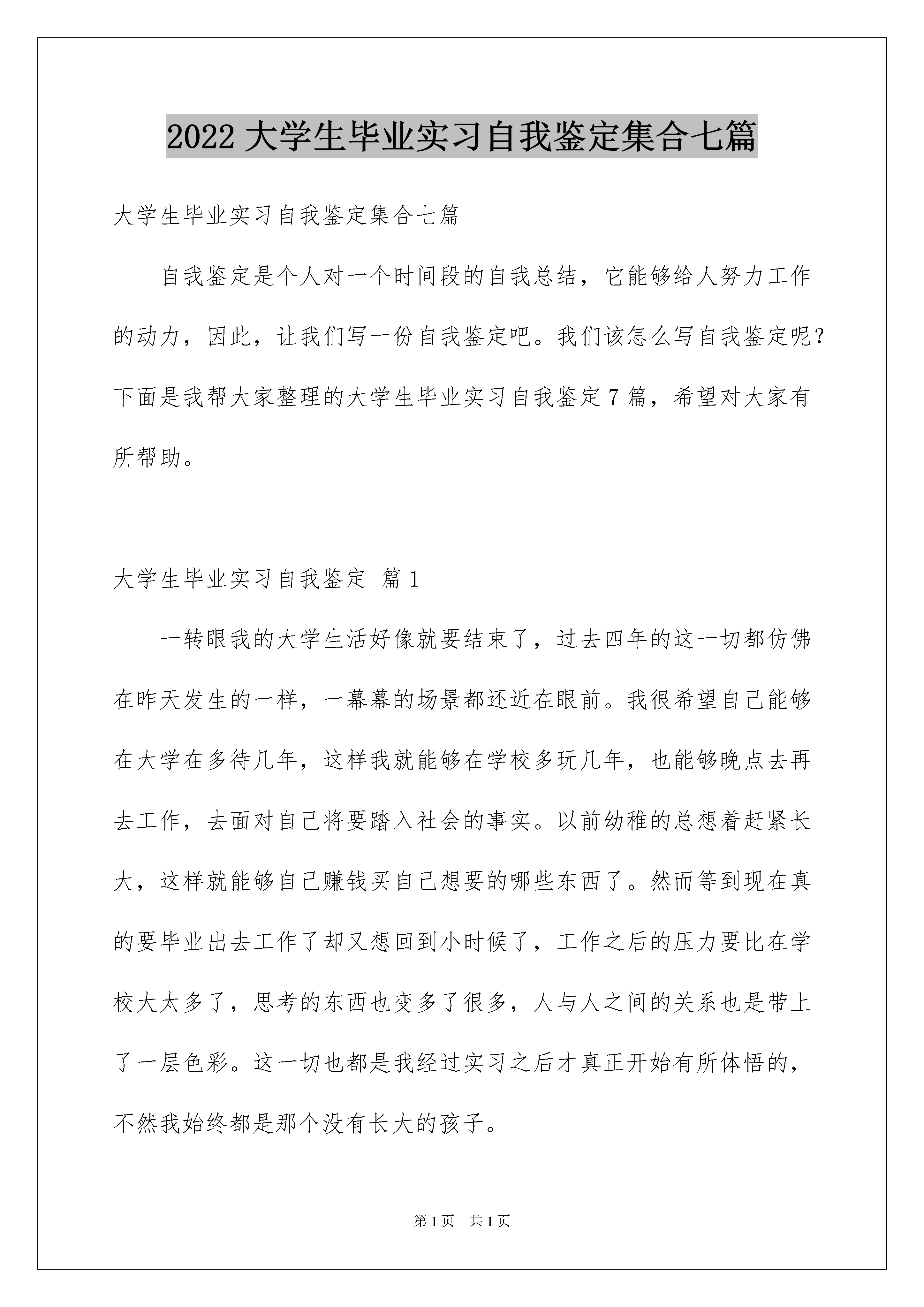 2022 大学生毕业实习自我鉴定集合七篇

大学生毕业实习自我鉴定集合七篇

自我鉴定是个人对一个时间段的自我总结，它能够给人努力工作的动力，因此，让我们写一份自我鉴定吧。我们该怎么写自我鉴定呢？下面是我帮大家整理的大学生毕业实习自我鉴定 7 篇，希望对大家有所帮助。

大学生毕业实习自我鉴定 篇 1

一转眼我的大学生活好像就要结束了，过去四年的这一切都仿佛在昨天发生的一样，一幕幕的场景都还近在眼前。我很希望自己能够在大学在多待几年，这样我就能够在学校多玩几年，也能够晚点去再去工作，去面对自己将要踏入社会的事实。以前幼稚的总想着赶紧长大，这样就能够自己赚钱买自己想要的哪些东西了。然而等到现在真的要毕业出去工作了却又想回到小时候了，工作之后的压力要比在学校大太多了，思考的东西也变多了很多，人与人之间的关系也是带上了一层色彩。这一切也都是我经过实习之后才真正开始有所体悟的，不然我始终都是那个没有长大的孩子。

第 1 页 共 1 页